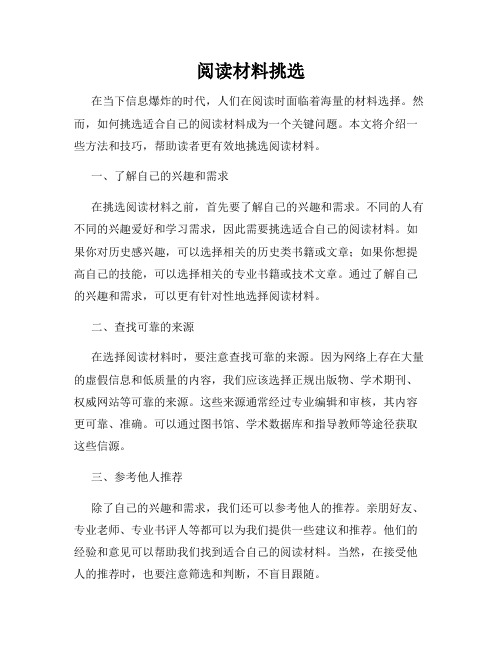 阅读材料挑选

在当下信息爆炸的时代，人们在阅读时面临着海量的材料选择。然而，如何挑选适合自己的阅读材料成为一个关键问题。本文将介绍一些方法和技巧，帮助读者更有效地挑选阅读材料。

一、了解自己的兴趣和需求

在挑选阅读材料之前，首先要了解自己的兴趣和需求。不同的人有不同的兴趣爱好和学习需求，因此需要挑选适合自己的阅读材料。如果你对历史感兴趣，可以选择相关的历史类书籍或文章；如果你想提高自己的技能，可以选择相关的专业书籍或技术文章。通过了解自己的兴趣和需求，可以更有针对性地选择阅读材料。

二、查找可靠的来源

在选择阅读材料时，要注意查找可靠的来源。因为网络上存在大量的虚假信息和低质量的内容，我们应该选择正规出版物、学术期刊、权威网站等可靠的来源。这些来源通常经过专业编辑和审核，其内容更可靠、准确。可以通过图书馆、学术数据库和指导教师等途径获取这些信源。

三、参考他人推荐

除了自己的兴趣和需求，我们还可以参考他人的推荐。亲朋好友、专业老师、专业书评人等都可以为我们提供一些建议和推荐。他们的经验和意见可以帮助我们找到适合自己的阅读材料。当然，在接受他人的推荐时，也要注意筛选和判断，不盲目跟随。